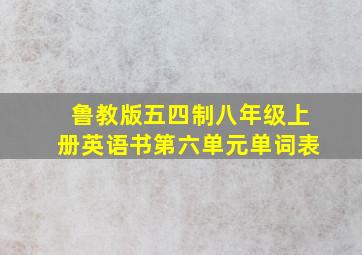 鲁教版五四制八年级上册英语书第六单元单词表